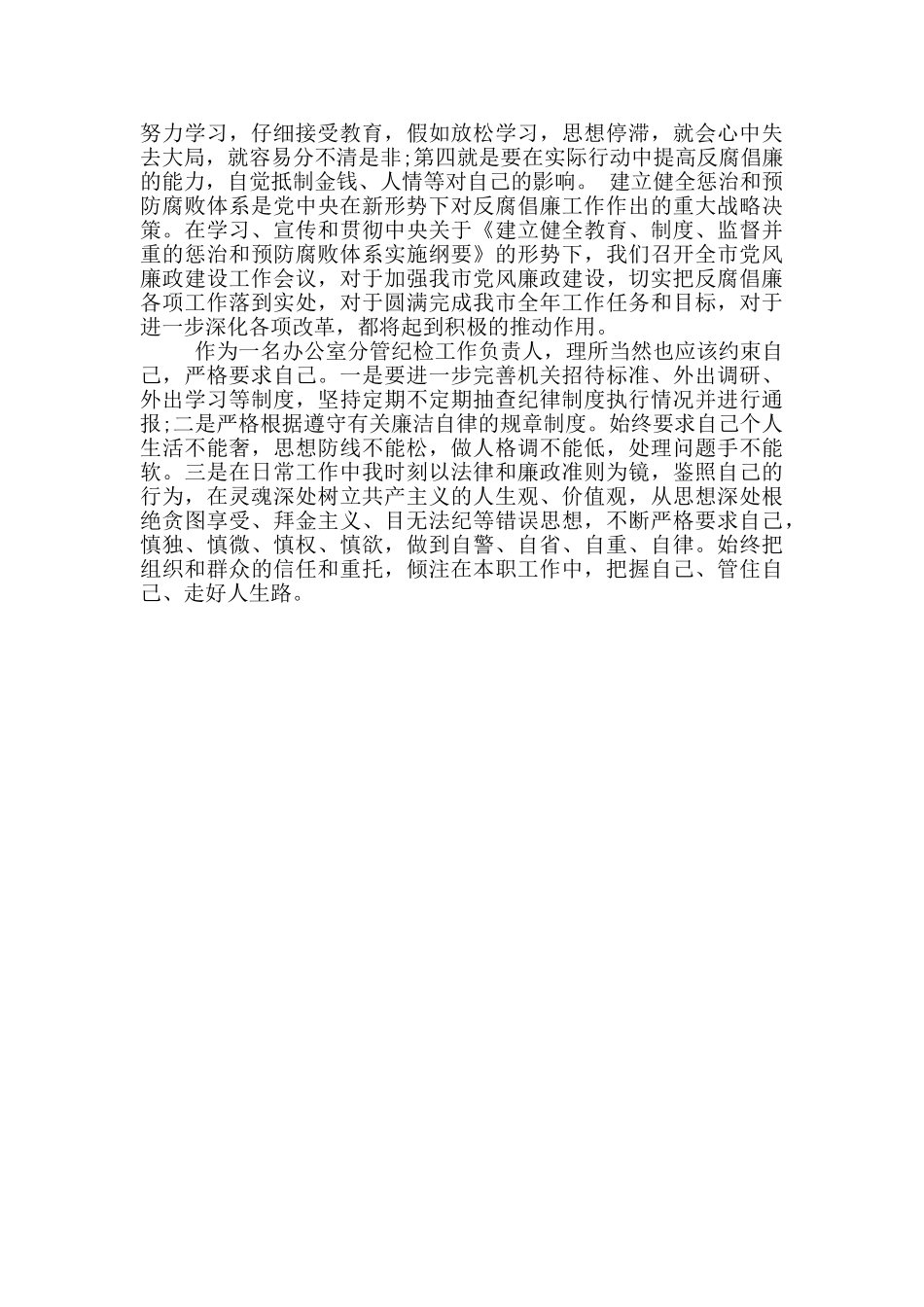 努力学习，仔细接受教育，假如放松学习，思想停滞，就会心中失去大局，就容易分不清是非;第四就是要在实际行动中提高反腐倡廉的能力，自觉抵制金钱、人情等对自己的影响。 建立健全惩治和预防腐败体系是党中央在新形势下对反腐倡廉工作作出的重大战略决策。在学习、宣传和贯彻中央关于《建立健全教育、制度、监督并重的惩治和预防腐败体系实施纲要》的形势下，我们召开全市党风廉政建设工作会议，对于加强我市党风廉政建设，切实把反腐倡廉各项工作落到实处，对于圆满完成我市全年工作任务和目标，对于进一步深化各项改革，都将起到积极的推动作用。

作为一名办公室分管纪检工作负责人，理所当然也应该约束自己，严格要求自己。一是要进一步完善机关招待标准、外出调研、外出学习等制度，坚持定期不定期抽查纪律制度执行情况并进行通报;二是严格根据遵守有关廉洁自律的规章制度。始终要求自己个人生活不能奢，思想防线不能松，做人格调不能低，处理问题手不能软。三是在日常工作中我时刻以法律和廉政准则为镜，鉴照自己的行为，在灵魂深处树立共产主义的人生观、价值观，从思想深处根绝贪图享受、拜金主义、目无法纪等错误思想，不断严格要求自己，慎独、慎微、慎权、慎欲，做到自警、自省、自重、自律。始终把组织和群众的信任和重托，倾注在本职工作中，把握自己、管住自己、走好人生路。